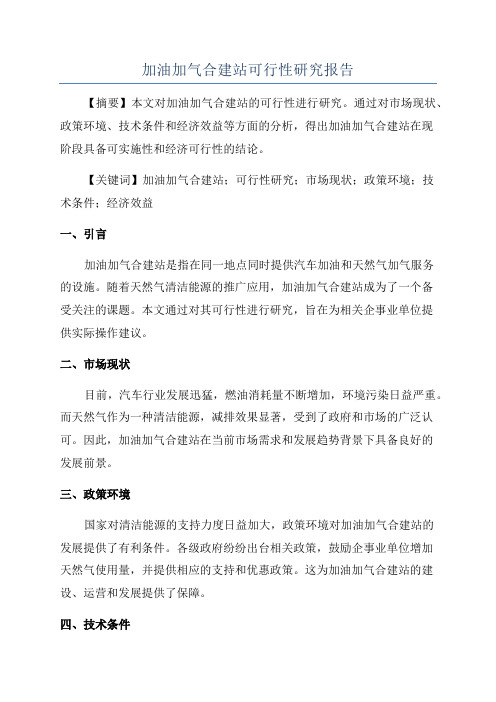 加油加气合建站可行性研究报告

【摘要】本文对加油加气合建站的可行性进行研究。通过对市场现状、政策环境、技术条件和经济效益等方面的分析，得出加油加气合建站在现阶段具备可实施性和经济可行性的结论。

【关键词】加油加气合建站；可行性研究；市场现状；政策环境；技术条件；经济效益

一、引言

加油加气合建站是指在同一地点同时提供汽车加油和天然气加气服务的设施。随着天然气清洁能源的推广应用，加油加气合建站成为了一个备受关注的课题。本文通过对其可行性进行研究，旨在为相关企事业单位提供实际操作建议。

二、市场现状

目前，汽车行业发展迅猛，燃油消耗量不断增加，环境污染日益严重。而天然气作为一种清洁能源，减排效果显著，受到了政府和市场的广泛认可。因此，加油加气合建站在当前市场需求和发展趋势背景下具备良好的发展前景。

三、政策环境

国家对清洁能源的支持力度日益加大，政策环境对加油加气合建站的发展提供了有利条件。各级政府纷纷出台相关政策，鼓励企事业单位增加天然气使用量，并提供相应的支持和优惠政策。这为加油加气合建站的建设、运营和发展提供了保障。

四、技术条件